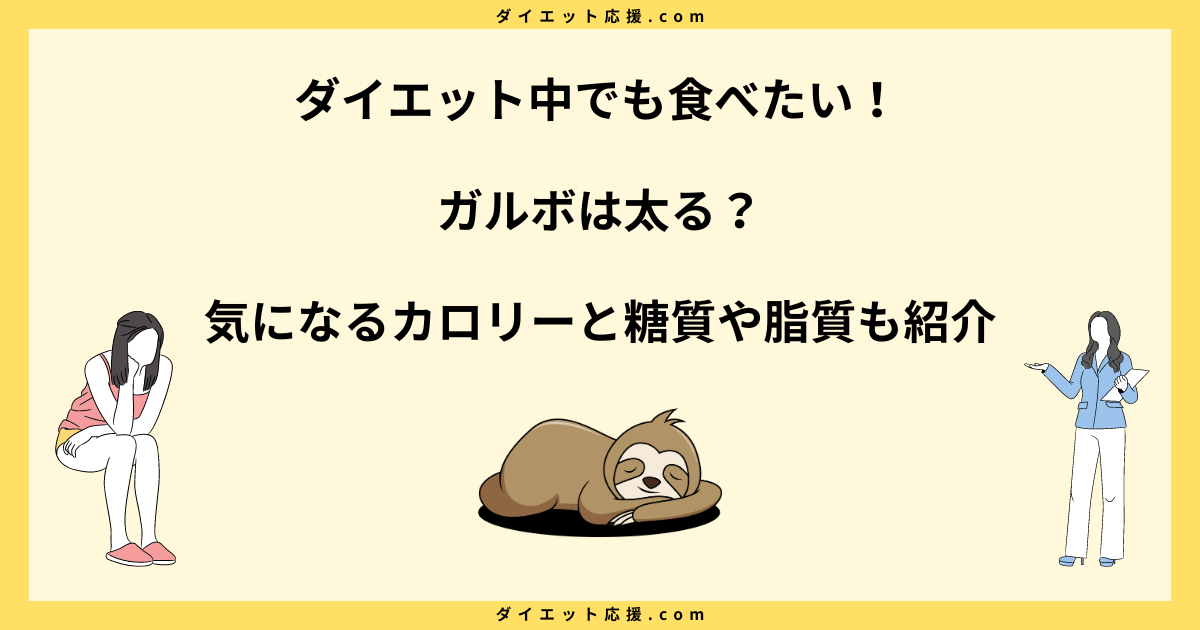 ダイエット応援.com

ダイエット中でも食べたい！

ガルボは太る？

気になるカロリーと糖質や脂質も紹介

ダイエット応援.com